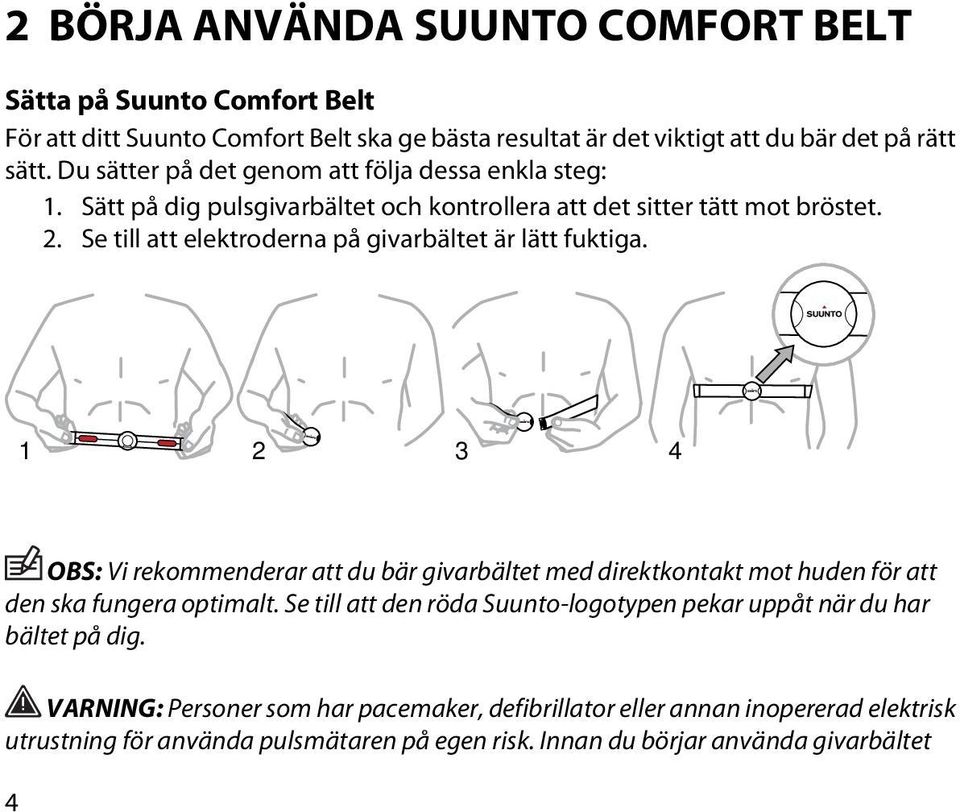 2 BÖRJA ANVÄNDA SUUNTO COMFORT BELT

Sätta på Suunto Comfort Belt

För att ditt Suunto Comfort Belt ska ge bästa resultat är det viktigt att du bär det på rätt sätt. Du sätter på det genom att följa dessa enkla steg:

1. Sätt på dig pulsgivarbältet och kontrollera att det sitter tätt mot bröstet.
2. Se till att elektroderna på givarbältet är lätt fuktiga.

SUUNTO

1

2

3

4

OBS: Vi rekommenderar att du bär givarbältet med direktkontakt mot huden för att den ska fungera optimalt. Se till att den röda Suunto-logotypen pekar uppåt när du har bältet på dig.

VARNING: Personer som har pacemaker, defibrillator eller annan inopererad elektrisk utrustning för använda pulsmätaren på egen risk. Innan du börjar använda givarbältet

4